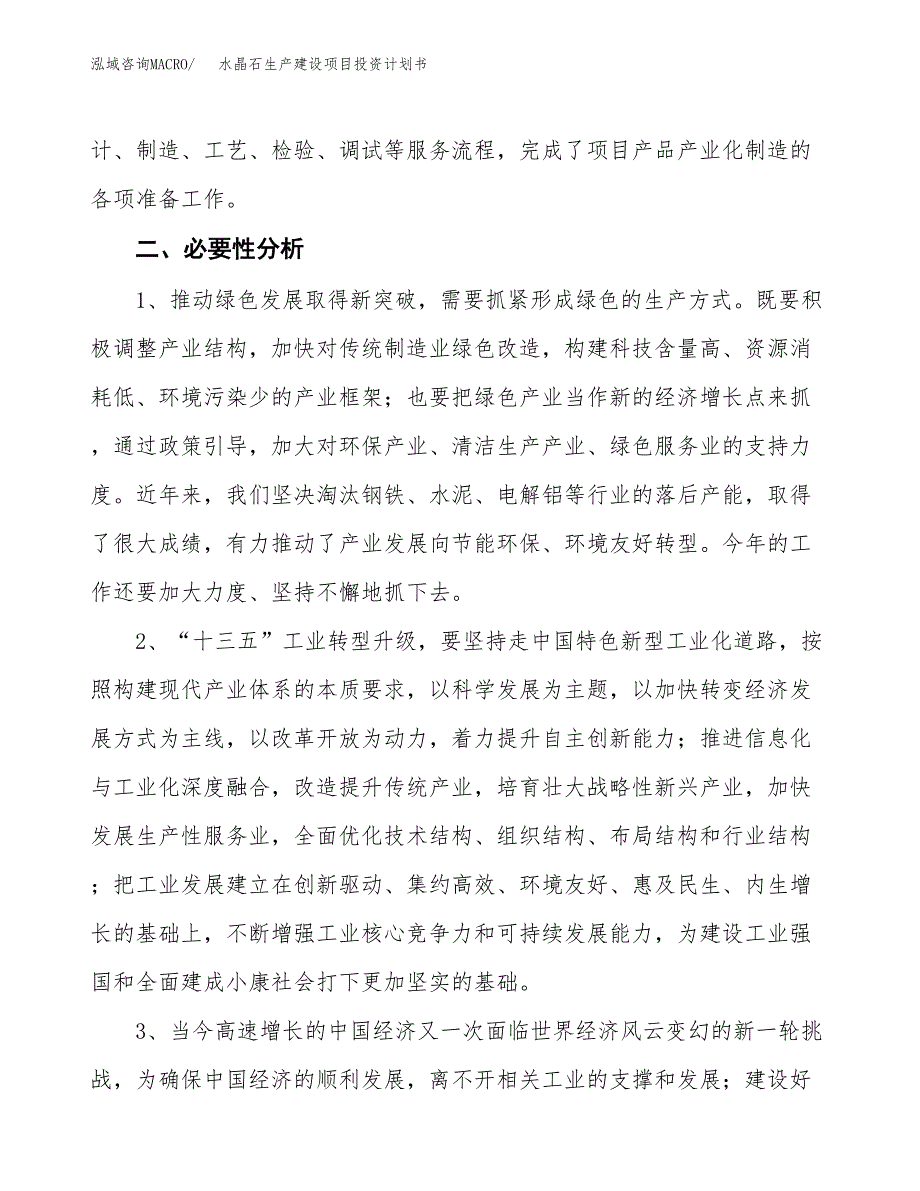 泓域咨询MACRO/　水晶石生产建设项目投资计划书

计、制造、工艺、检验、调试等服务流程，完成了项目产品产业化制造的各项准备工作。

二、必要性分析

1、推动绿色发展取得新突破，需要抓紧形成绿色的生产方式。既要积极调整产业结构，加快对传统制造业绿色改造，构建科技含量高、资源消耗低、环境污染少的产业框架；也要把绿色产业当作新的经济增长点来抓，通过政策引导，加大对环保产业、清洁生产产业、绿色服务业的支持力度。近年来，我们坚决淘汰钢铁、水泥、电解铝等行业的落后产能，取得了很大成绩，有力推动了产业发展向节能环保、环境友好转型。今年的工作还要加大力度、坚持不懈地抓下去。

2、“十三五”工业转型升级，要坚持走中国特色新型工业化道路，按照构建现代产业体系的本质要求，以科学发展为主题，以加快转变经济发展方式为主线，以改革开放为动力，着力提升自主创新能力；推进信息化与工业化深度融合，改造提升传统产业，培育壮大战略性新兴产业，加快发展生产性服务业，全面优化技术结构、组织结构、布局结构和行业结构；把工业发展建立在创新驱动、集约高效、环境友好、惠及民生、内生增长的基础上，不断增强工业核心竞争力和可持续发展能力，为建设工业强国和全面建成小康社会打下更加坚实的基础。

3、当今高速增长的中国经济又一次面临世界经济风云变幻的新一轮挑战，为确保中国经济的顺利发展，离不开相关工业的支撑和发展；建设好